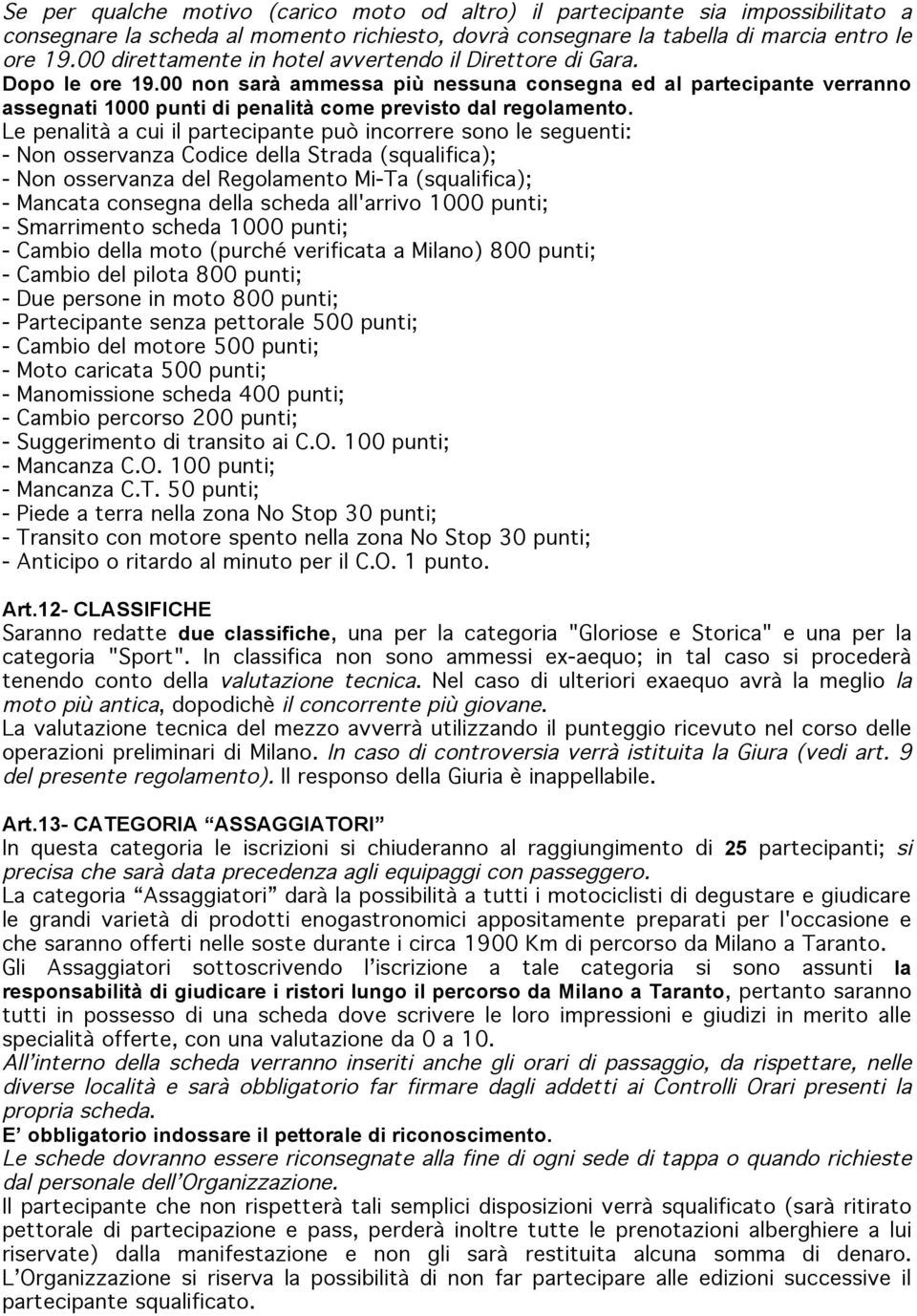 Se per qualche motivo (carico moto od altro) il partecipante sia impossibilitato a consegnare la scheda al momento richiesto, dovrà consegnare la tabella di marcia entro le ore 19.00 direttamente in hotel avvertendo il Direttore di Gara. Dopo le ore 19.00 non sarà ammessa più nessuna consegna ed al partecipante verranno assegnati 1000 punti di penalità come previsto dal regolamento.
Le penalità a cui il partecipante può incorrere sono le seguenti:
- Non osservanza Codice della Strada (squalifica);
- Non osservanza del Regolamento Mi-Ta (squalifica);
- Mancata consegna della scheda all'arrivo 1000 punti;
- Smarrimento scheda 1000 punti;
- Cambio della moto (purché verificata a Milano) 800 punti;
- Cambio del pilota 800 punti;
- Due persone in moto 800 punti;
- Partecipante senza pettorale 500 punti;
- Cambio del motore 500 punti;
- Moto caricata 500 punti;
- Manomissione scheda 400 punti;
- Cambio percorso 200 punti;
- Suggerimento di transito ai C.O. 100 punti;
- Mancanza C.O. 100 punti;
- Mancanza C.T. 50 punti;
- Piede a terra nella zona No Stop 30 punti;
- Transito con motore spento nella zona No Stop 30 punti;
- Anticipo o ritardo al minuto per il C.O. 1 punto.

Art.12- CLASSIFICHE
Saranno redatte due classifiche, una per la categoria "Gloriose e Storica" e una per la categoria "Sport". In classifica non sono ammessi ex-aequo; in tal caso si procederà tenendo conto della valutazione tecnica. Nel caso di ulteriori exaequo avrà la meglio la moto più antica, dopodichè il concorrente più giovane.
La valutazione tecnica del mezzo avverrà utilizzando il punteggio ricevuto nel corso delle operazioni preliminari di Milano. In caso di controversia verrà istituita la Giura (vedi art. 9 del presente regolamento). Il responso della Giuria è inappellabile.

Art.13- CATEGORIA “ASSAGGIATORI”
In questa categoria le iscrizioni si chiuderanno al raggiungimento di 25 partecipanti; si precisa che sarà data precedenza agli equipaggi con passeggero.
La categoria “Assaggiatori” darà la possibilità a tutti i motociclisti di degustare e giudicare le grandi varietà di prodotti enogastronomici appositamente preparati per l'occasione e che saranno offerti nelle soste durante i circa 1900 Km di percorso da Milano a Taranto.
Gli Assaggiatori sottoscrivendo l’iscrizione a tale categoria si sono assunti la responsabilità di giudicare i ristori lungo il percorso da Milano a Taranto, pertanto saranno tutti in possesso di una scheda dove scrivere le loro impressioni e giudizi in merito alle specialità offerte, con una valutazione da 0 a 10.
All’interno della scheda verranno inseriti anche gli orari di passaggio, da rispettare, nelle diverse località e sarà obbligatorio far firmare dagli addetti ai Controlli Orari presenti la propria scheda.
E’ obbligatorio indossare il pettorale di riconoscimento.
Le schede dovranno essere riconsegnate alla fine di ogni sede di tappa o quando richieste dal personale dell’Organizzazione.
Il partecipante che non rispetterà tali semplici disposizioni verrà squalificato (sarà ritirato pettorale di partecipazione e pass, perderà inoltre tutte le prenotazioni alberghiere a lui riservate) dalla manifestazione e non gli sarà restituita alcuna somma di denaro.
L’Organizzazione si riserva la possibilità di non far partecipare alle edizioni successive il partecipante squalificato.